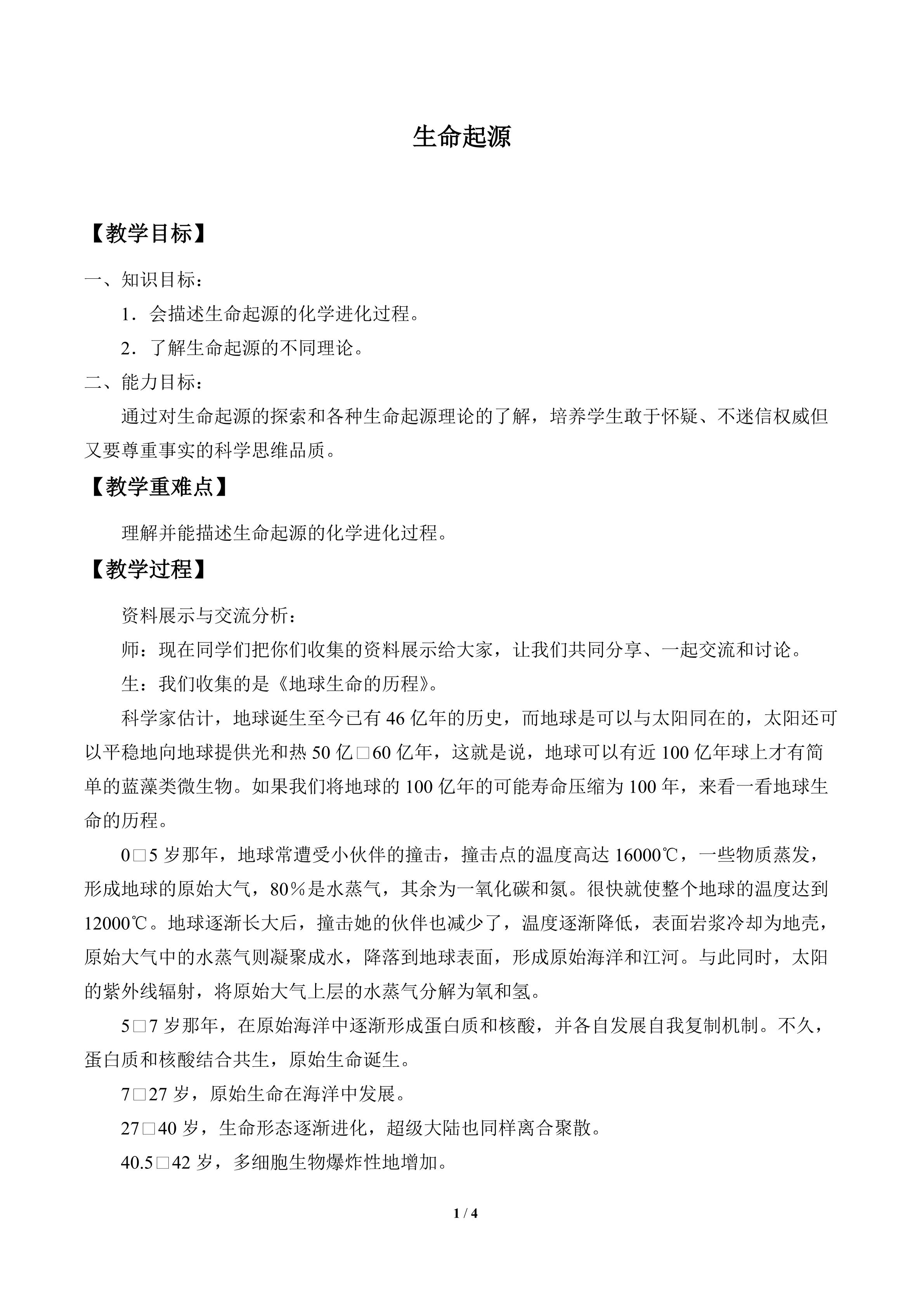 生命起源

【教学目标】

一、知识目标：

1．会描述生命起源的化学进化过程。

2．了解生命起源的不同理论。

二、能力目标：

通过对生命起源的探索和各种生命起源理论的了解，培养学生敢于怀疑、不迷信权威但又要尊重事实的科学思维品质。

【教学重难点】

理解并能描述生命起源的化学进化过程。

【教学过程】

资料展示与交流分析：

师：现在同学们把你们收集的资料展示给大家，让我们共同分享、一起交流和讨论。

生：我们收集的是《地球生命的历程》。

科学家估计，地球诞生至今已有46亿年的历史，而地球是可以与太阳同在的，太阳还可以平稳地向地球提供光和热50亿□60亿年，这就是说，地球可以有近100亿年球上才有简单的蓝藻类微生物。如果我们将地球的100亿年的可能寿命压缩为100年，来看一看地球生命的历程。

0□5岁那年，地球常遭受小伙伴的撞击，撞击点的温度高达16000℃，一些物质蒸发，形成地球的原始大气，80％是水蒸气，其余为一氧化碳和氮。很快就使整个地球的温度达到12000℃。地球逐渐长大后，撞击她的伙伴也减少了，温度逐渐降低，表面岩浆冷却为地壳，原始大气中的水蒸气则凝聚成水，降落到地球表面，形成原始海洋和江河。与此同时，太阳的紫外线辐射，将原始大气上层的水蒸气分解为氧和氢。

5□7岁那年，在原始海洋中逐渐形成蛋白质和核酸，并各自发展自我复制机制。不久，蛋白质和核酸结合共生，原始生命诞生。

7□27岁，原始生命在海洋中发展。

27□40岁，生命形态逐渐进化，超级大陆也同样离合聚散。

40.5□42岁，多细胞生物爆炸性地增加。

1 / 4